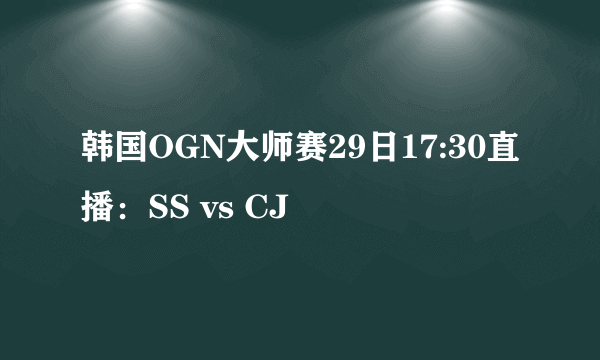 韩国OGN大师赛29日17:30直播：SS vs CJ